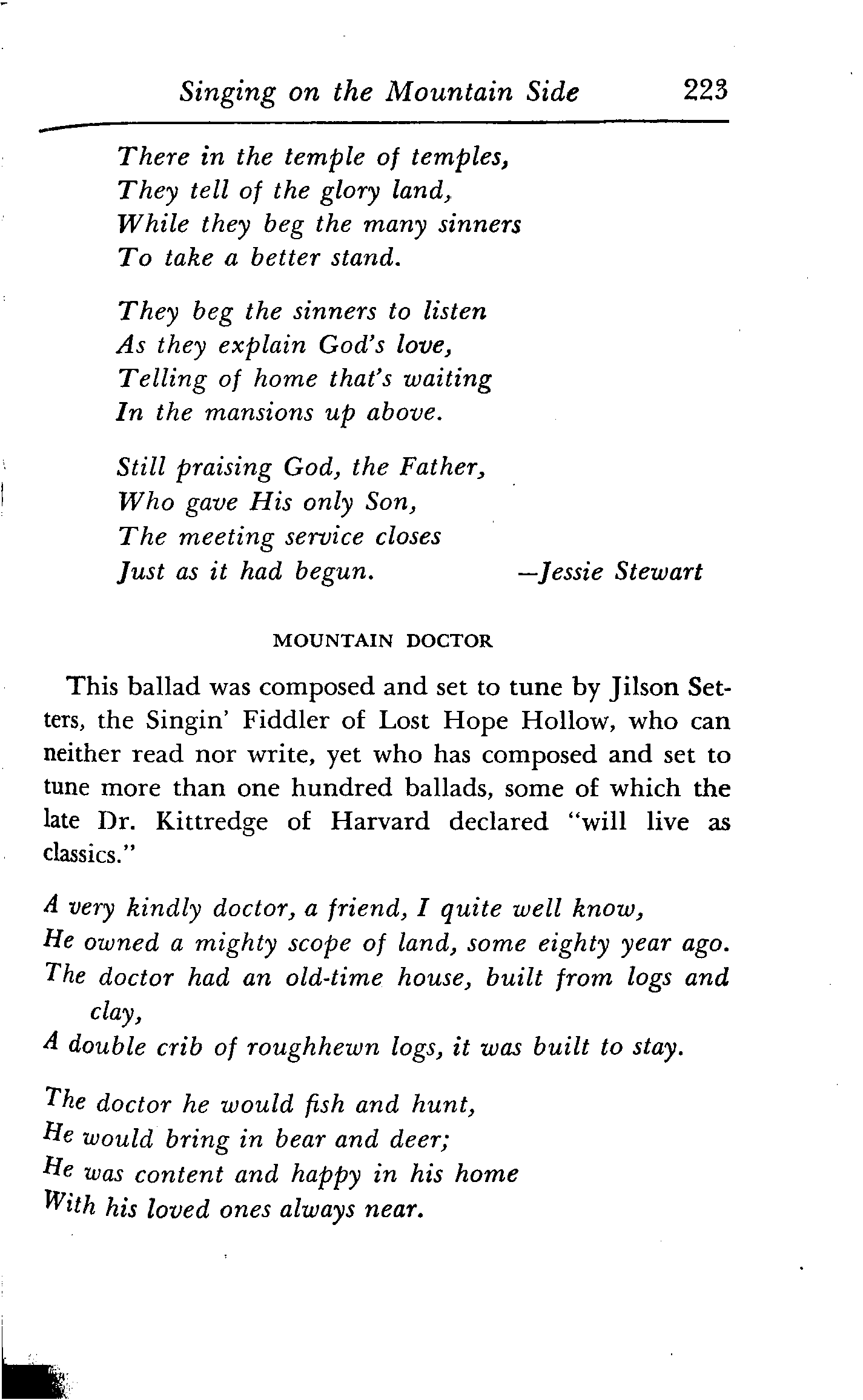 Singing on the Mountain Side 223

There in the temple of temples,
They tell of the glory land,
While they beg the many sinners
To take a better stand.

They beg the sinners to listen
As they explain God's love,
Telling of home that's waiting
In the mansions up above.

Still praising God, the Father,
Who gave His only Son,
The meeting service closes
Just as it had begun. —Jessie Stewart

MOUNTAIN DOCTOR

This ballad was composed and set to tune by Jilson Setters, the Singin' Fiddler of Lost Hope Hollow, who can neither read nor write, yet who has composed and set to tune more than one hundred ballads, some of which the late Dr. Kittredge of Harvard declared "will live as classics."

A very kindly doctor, a friend, I quite well know,
He owned a mighty scope of land, some eighty year ago.
The doctor had an old-time house, built from logs and clay,
A double crib of roughhewn logs, it was built to stay.

The doctor he would fish and hunt,
He would bring in bear and deer;
He was content and happy in his home
With his loved ones always near.